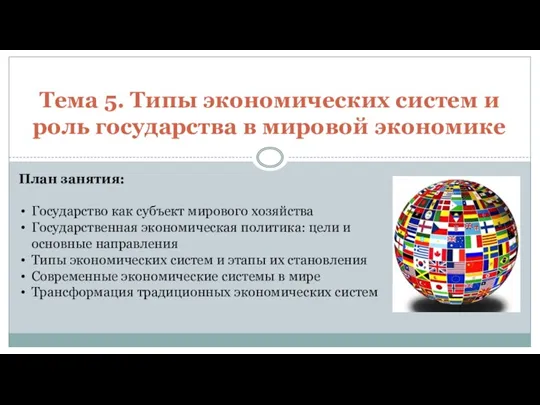 Тема 5. Типы экономических систем и роль государства в мировой экономике

План занятия:

• Государство как субъект мирового хозяйства
• Государственная экономическая политика: цели и основные направления
• Типы экономических систем и этапы их становления
• Современные экономические системы в мире
• Трансформация традиционных экономических систем